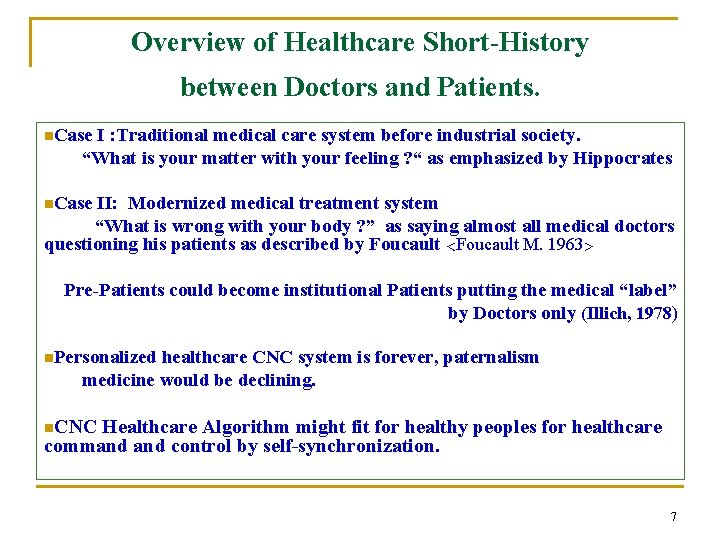 Overview of Healthcare Short-History between Doctors and Patients.

■Case I :Traditional medical care system before industrial society.
“What is your matter with your feeling ?“ as emphasized by Hippocrates

■Case II: Modernized medical treatment system
“What is wrong with your body ?” as saying almost all medical doctors questioning his patients as described by Foucault <Foucault M. 1963>

Pre-Patients could become institutional Patients putting the medical “label” by Doctors only (Illich, 1978)

■Personalized healthcare CNC system is forever, paternalism medicine would be declining.

■CNC Healthcare Algorithm might fit for healthy peoples for healthcare command and control by self-synchronization.

7